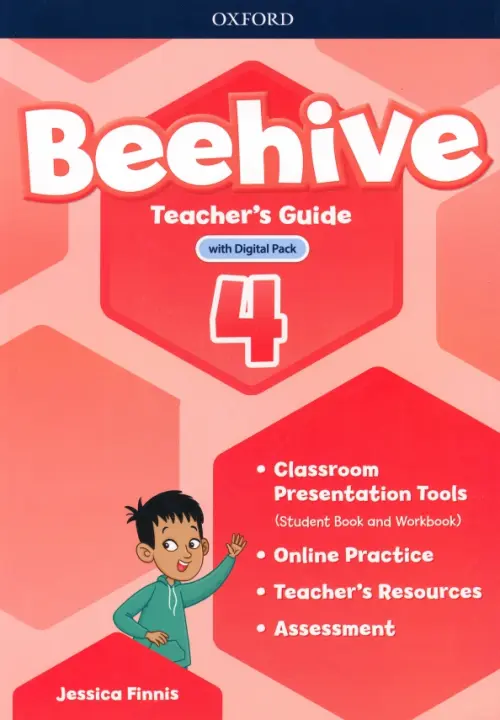 OXFORD

Beehive

Teacher's Guide

with Digital Pack

4

• Classroom Presentation Tools (Student Book and Workbook)
• Online Practice
• Teacher's Resources
• Assessment

Jessica Finnis